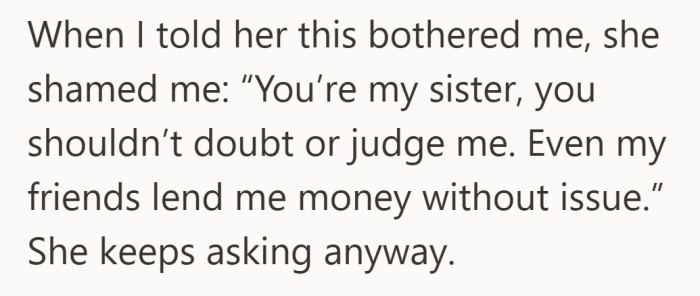 When I told her this bothered me, she shamed me: “You’re my sister, you shouldn’t doubt or judge me. Even my friends lend me money without issue.” She keeps asking anyway.